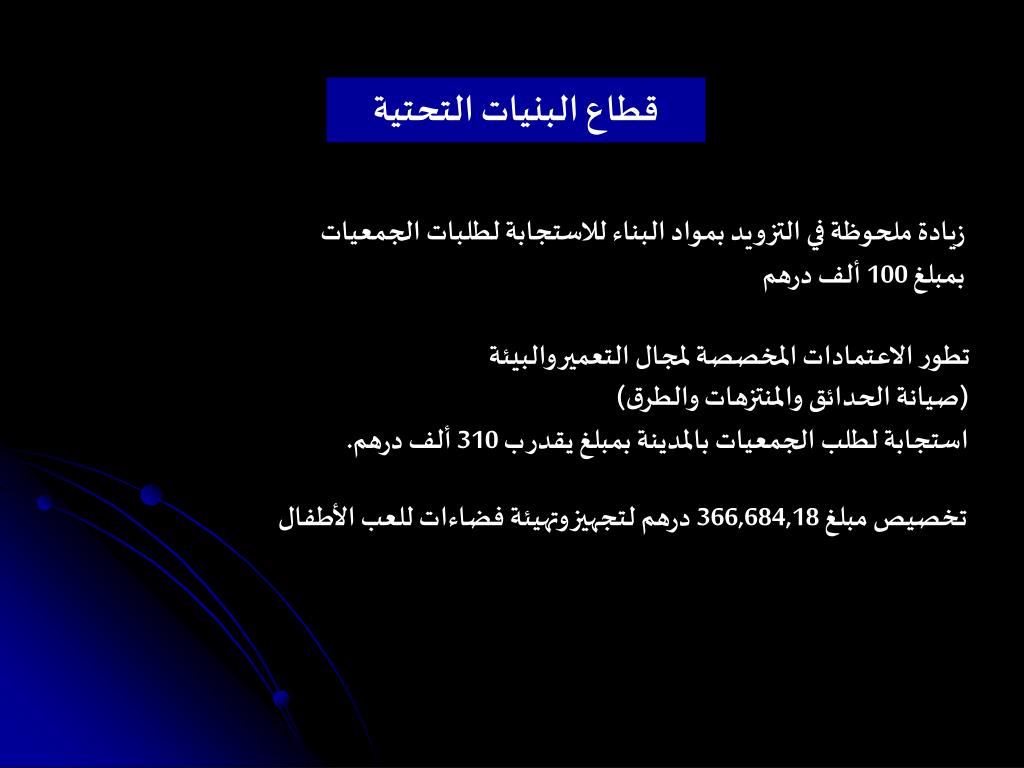 قطاع البنيات التحتية

زيادة ملحوظة في التزويد بمواد البناء للاستجابة لطلبات الجمعيات بمبلغ 100 ألف درهم

تطور الاعتمادات المخصصة لمجال التعميروالبيئة
(صيانة الحدائق والمنتزهات والطرق)
استجابة لطلب الجمعيات بالمدينة بمبلغ يقدرب 310 ألف درهم.

تخصيص مبلغ 366,684,18 درهم لتجهيزوتهيئة فضاءات للعب الأطفال